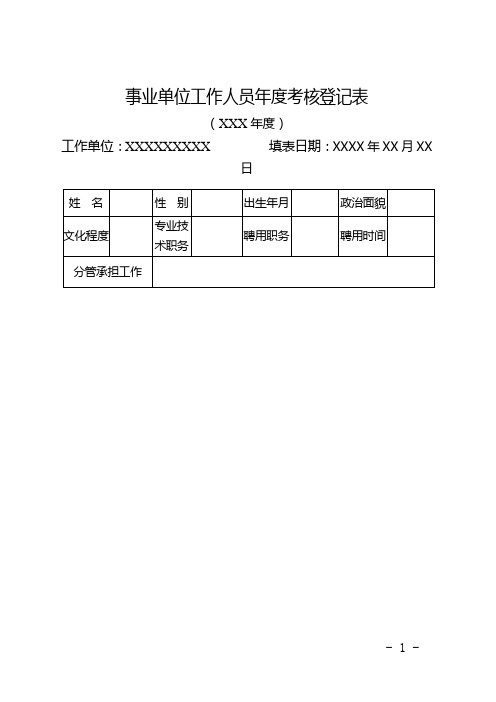 事业单位工作人员年度考核登记表

（XXX 年度）

工作单位：XXXXXXXXX　　　　填表日期：XXXX 年 XX 月 XX 日

| 姓　名 |  | 性　别 |  | 出生年月 |  | 政治面貌 |  |
|---|---|---|---|---|---|---|---|
| 文化程度 |  | 专业技术职务 |  | 聘用职务 |  | 聘用时间 |  |
| 分管承担工作 |  |  |  |  |  |  |  |

－ 1 －